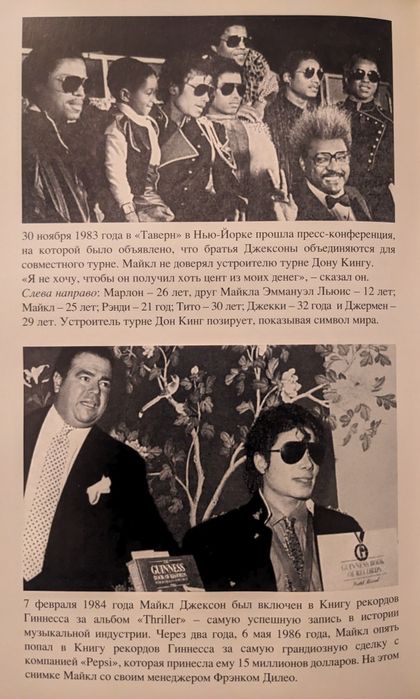 30 ноября 1983 года в «Таверн» в Нью-Йорке прошла пресс-конференция, на которой было объявлено, что братья Джексоны объединяются для совместного турне. Майкл не доверял устроителю турне Дону Кингу. «Я не хочу, чтобы он получил хоть цент из моих денег», – сказал он. Слева направо: Марлон – 26 лет, друг Майкла Эммануэл Льюис – 12 лет; Майкл – 25 лет; Рэнди – 21 год; Тито – 30 лет; Джекки – 32 года и Джермен – 29 лет. Устроитель турне Дон Кинг позирует, показывая символ мира.

7 февраля 1984 года Майкл Джексон был включен в Книгу рекордов Гиннесса за альбом «Thriller» – самую успешную запись в истории музыкальной индустрии. Через два года, 6 мая 1986 года, Майкл опять попал в Книгу рекордов Гиннесса за самую грандиозную сделку с компанией «Pepsi», которая принесла ему 15 миллионов долларов. На этом снимке Майкл со своим менеджером Фрэнком Дилео.